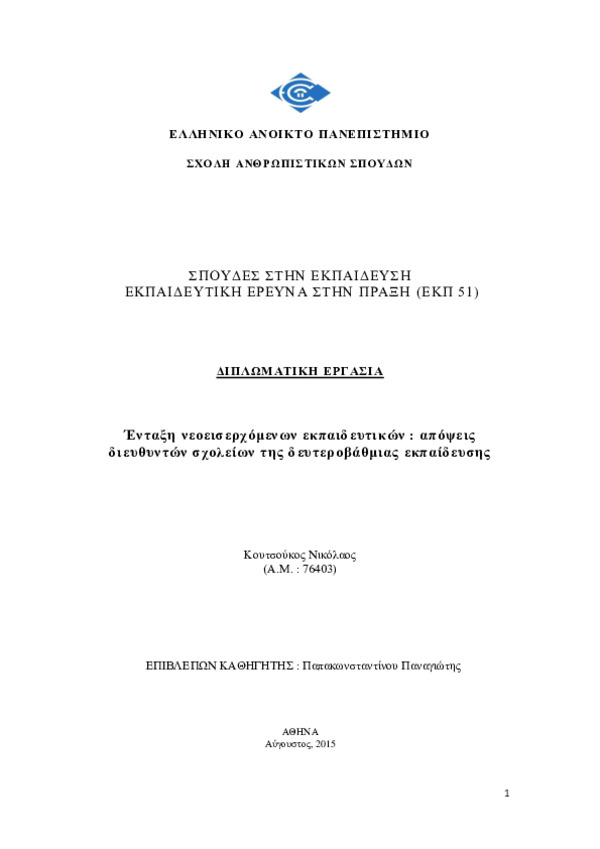 ΕΛΛΗΝΙΚΟ ΑΝΟΙΚΤΟ ΠΑΝΕΠΙΣΤΗΜΙΟ

ΣΧΟΛΗ ΑΝΘΡΩΠΙΣΤΙΚΩΝ ΣΠΟΥΔΩΝ

ΣΠΟΥΔΕΣ ΣΤΗΝ ΕΚΠΑΙΔΕΥΣΗ
ΕΚΠΑΙΔΕΥΤΙΚΗ ΕΡΕΥΝΑ ΣΤΗΝ ΠΡΑΞΗ (ΕΚΠ 51)

ΔΙΠΛΩΜΑΤΙΚΗ ΕΡΓΑΣΙΑ

Ένταξη νεοεισερχόμενων εκπαιδευτικών : απόψεις διευθυντών σχολείων της δευτεροβάθμιας εκπαίδευσης

Κουτσούκος Νικόλαος
(Α.Μ. : 76403)

ΕΠΙΒΛΕΠΩΝ ΚΑΘΗΓΗΤΗΣ : Παπακωνσταντίνου Παναγιώτης

ΑΘΗΝΑ
Αύγουστος, 2015

1